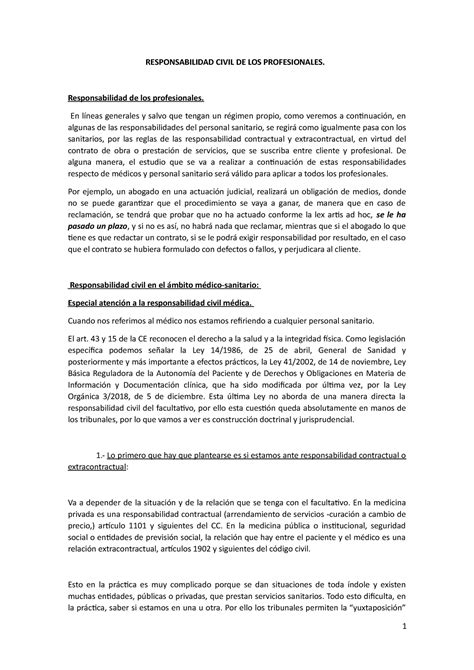 RESPONSABILIDAD CIVIL DE LOS PROFESIONALES.

Responsabilidad de los profesionales.

En líneas generales y salvo que tengan un régimen propio, como veremos a continuación, en algunas de las responsabilidades del personal sanitario, se regirá como igualmente pasa con los sanitarios, por las reglas de las responsabilidad contractual y extracontractual, en virtud del contrato de obra o prestación de servicios, que se suscriba entre cliente y profesional. De alguna manera, el estudio que se va a realizar a continuación de estas responsabilidades respecto de médicos y personal sanitario será válido para aplicar a todos los profesionales.

Por ejemplo, un abogado en una actuación judicial, realizará un obligación de medios, donde no se puede garantizar que el procedimiento se vaya a ganar, de manera que en caso de reclamación, se tendrá que probar que no ha actuado conforme la lex artis ad hoc, se le ha pasado un plazo, y si no es así, no habrá nada que reclamar, mientras que si el abogado lo que tiene es que redactar un contrato, si se le podrá exigir responsabilidad por resultado, en el caso que el contrato se hubiera formulado con defectos o fallos, y perjudicara al cliente.

Responsabilidad civil en el ámbito médico-sanitario:

Especial atención a la responsabilidad civil médica.

Cuando nos referimos al médico nos estamos refiriendo a cualquier personal sanitario.

El art. 43 y 15 de la CE reconocen el derecho a la salud y a la integridad física. Como legislación específica podemos señalar la Ley 14/1986, de 25 de abril, General de Sanidad y posteriormente y más importante a efectos prácticos, la Ley 41/2002, de 14 de noviembre, Ley Básica Reguladora de la Autonomía del Paciente y de Derechos y Obligaciones en Materia de Información y Documentación clínica, que ha sido modificada por última vez, por la Ley Orgánica 3/2018, de 5 de diciembre. Esta última Ley no aborda de una manera directa la responsabilidad civil del facultativo, por ello esta cuestión queda absolutamente en manos de los tribunales, por lo que vamos a ver es construcción doctrinal y jurisprudencial.

1.- Lo primero que hay que plantearse es si estamos ante responsabilidad contractual o extracontractual:

Va a depender de la situación y de la relación que se tenga con el facultativo. En la medicina privada es una responsabilidad contractual (arrendamiento de servicios -curación a cambio de precio,) artículo 1101 y siguientes del CC. En la medicina pública o institucional, seguridad social o entidades de previsión social, la relación que hay entre el paciente y el médico es una relación extracontractual, artículos 1902 y siguientes del código civil.

Esto en la práctica es muy complicado porque se dan situaciones de toda índole y existen muchas entidades, públicas o privadas, que prestan servicios sanitarios. Todo esto dificulta, en la práctica, saber si estamos en una u otra. Por ello los tribunales permiten la "yuxtaposición"

1